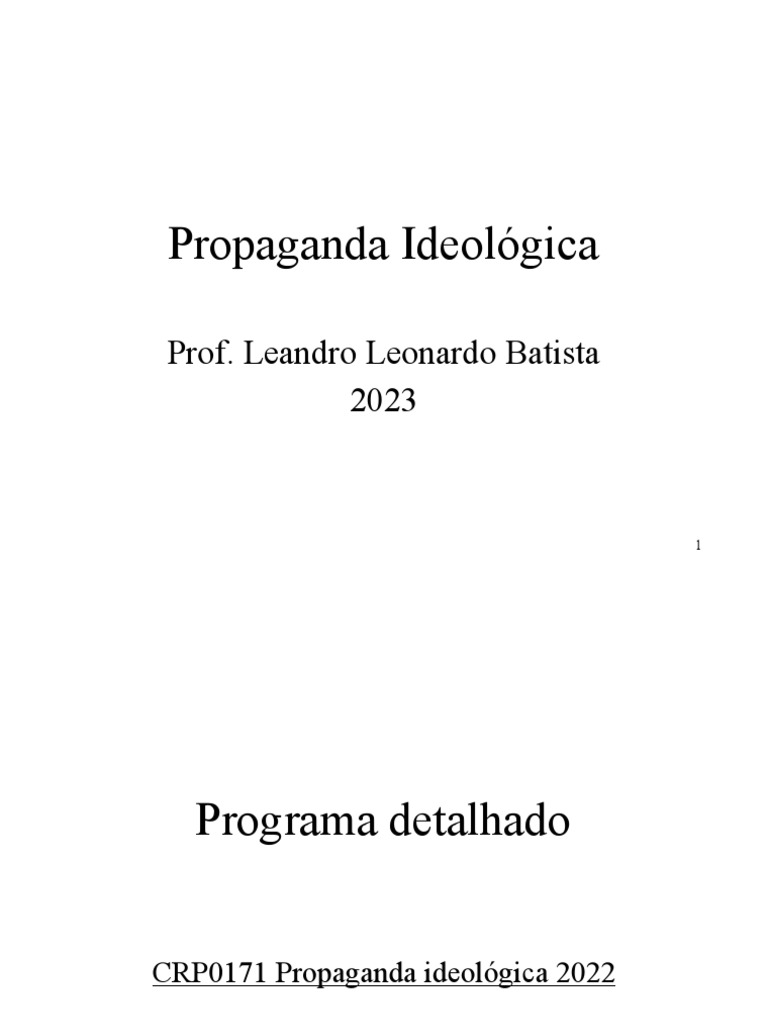 Propaganda Ideológica

Prof. Leandro Leonardo Batista
2023

1

Programa detalhado

CRP0171 Propaganda ideológica 2022